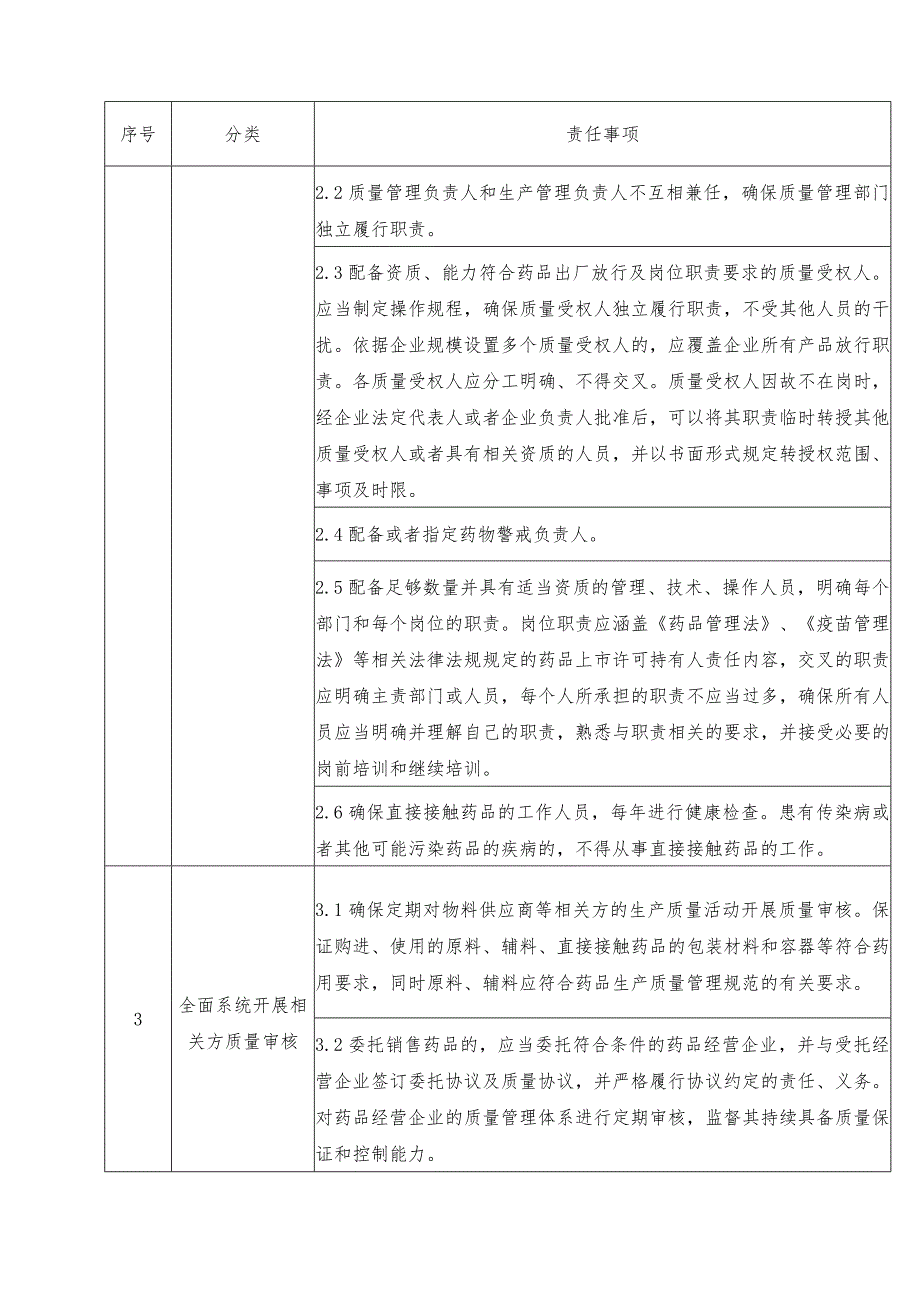 | 序号 | 分类 | 责任事项 |
|---|---|---|
| | | 2.2 质量管理负责人和生产管理负责人不互相兼任，确保质量管理部门独立履行职责。 |
| | | 2.3 配备资质、能力符合药品出厂放行及岗位职责要求的质量受权人。应当制定操作规程，确保质量受权人独立履行职责，不受其他人员的干扰。依据企业规模设置多个质量受权人的，应覆盖企业所有产品放行职责。各质量受权人应分工明确、不得交叉。质量受权人因故不在岗时，经企业法定代表人或者企业负责人批准后，可以将其职责临时转授其他质量受权人或者具有相关资质的人员，并以书面形式规定转授权范围、事项及时限。 |
| | | 2.4 配备或者指定药物警戒负责人。 |
| | | 2.5 配备足够数量并具有适当资质的管理、技术、操作人员，明确每个部门和每个岗位的职责。岗位职责应涵盖《药品管理法》、《疫苗管理法》等相关法律法规规定的药品上市许可持有人责任内容，交叉的职责应明确主责部门或人员，每个人所承担的职责不应当过多，确保所有人员应当明确并理解自己的职责，熟悉与职责相关的要求，并接受必要的岗前培训和继续培训。 |
| | | 2.6 确保直接接触药品的工作人员，每年进行健康检查。患有传染病或者其他可能污染药品的疾病的，不得从事直接接触药品的工作。 |
| 3 | 全面系统开展相关方质量审核 | 3.1 确保定期对物料供应商等相关方的生产质量活动开展质量审核。保证购进、使用的原料、辅料、直接接触药品的包装材料和容器等符合药用要求，同时原料、辅料应符合药品生产质量管理规范的有关要求。 |
| | | 3.2 委托销售药品的，应当委托符合条件的药品经营企业，并与受托经营企业签订委托协议及质量协议，并严格履行协议约定的责任、义务。对药品经营企业的质量管理体系进行定期审核，监督其持续具备质量保证和控制能力。 |